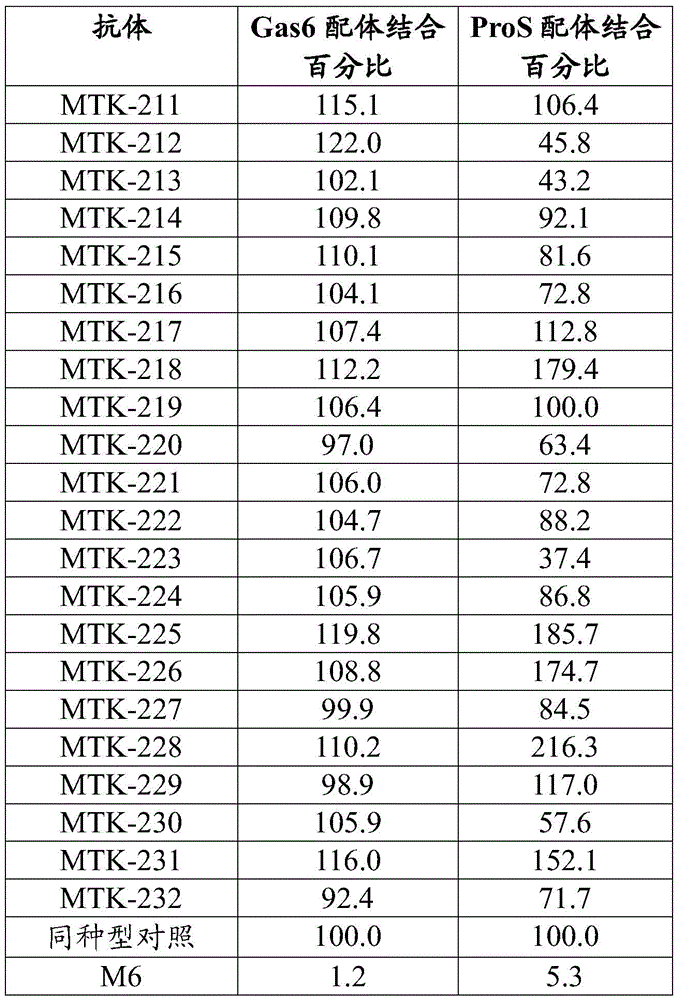 | 抗体 | Gas6 配体结合百分比 | ProS 配体结合百分比 |
|---|---|---|
| MTK-211 | 115.1 | 106.4 |
| MTK-212 | 122.0 | 45.8 |
| MTK-213 | 102.1 | 43.2 |
| MTK-214 | 109.8 | 92.1 |
| MTK-215 | 110.1 | 81.6 |
| MTK-216 | 104.1 | 72.8 |
| MTK-217 | 107.4 | 112.8 |
| MTK-218 | 112.2 | 179.4 |
| MTK-219 | 106.4 | 100.0 |
| MTK-220 | 97.0 | 63.4 |
| MTK-221 | 106.0 | 72.8 |
| MTK-222 | 104.7 | 88.2 |
| MTK-223 | 106.7 | 37.4 |
| MTK-224 | 105.9 | 86.8 |
| MTK-225 | 119.8 | 185.7 |
| MTK-226 | 108.8 | 174.7 |
| MTK-227 | 99.9 | 84.5 |
| MTK-228 | 110.2 | 216.3 |
| MTK-229 | 98.9 | 117.0 |
| MTK-230 | 105.9 | 57.6 |
| MTK-231 | 116.0 | 152.1 |
| MTK-232 | 92.4 | 71.7 |
| 同种型对照 | 100.0 | 100.0 |
| M6 | 1.2 | 5.3 |